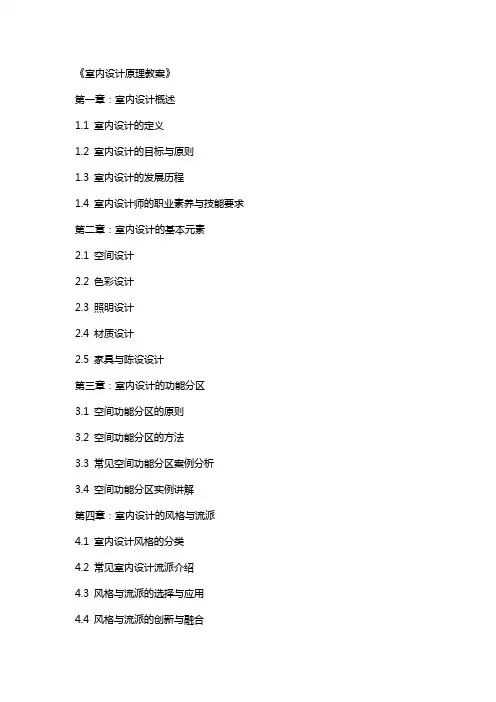 《室内设计原理教案》

第一章：室内设计概述

1.1 室内设计的定义

1.2 室内设计的目标与原则

1.3 室内设计的发展历程

1.4 室内设计师的职业素养与技能要求

第二章：室内设计的基本元素

2.1 空间设计

2.2 色彩设计

2.3 照明设计

2.4 材质设计

2.5 家具与陈设设计

第三章：室内设计的功能分区

3.1 空间功能分区的原则

3.2 空间功能分区的方法

3.3 常见空间功能分区案例分析

3.4 空间功能分区实例讲解

第四章：室内设计的风格与流派

4.1 室内设计风格的分类

4.2 常见室内设计流派介绍

4.3 风格与流派的选择与应用

4.4 风格与流派的创新与融合